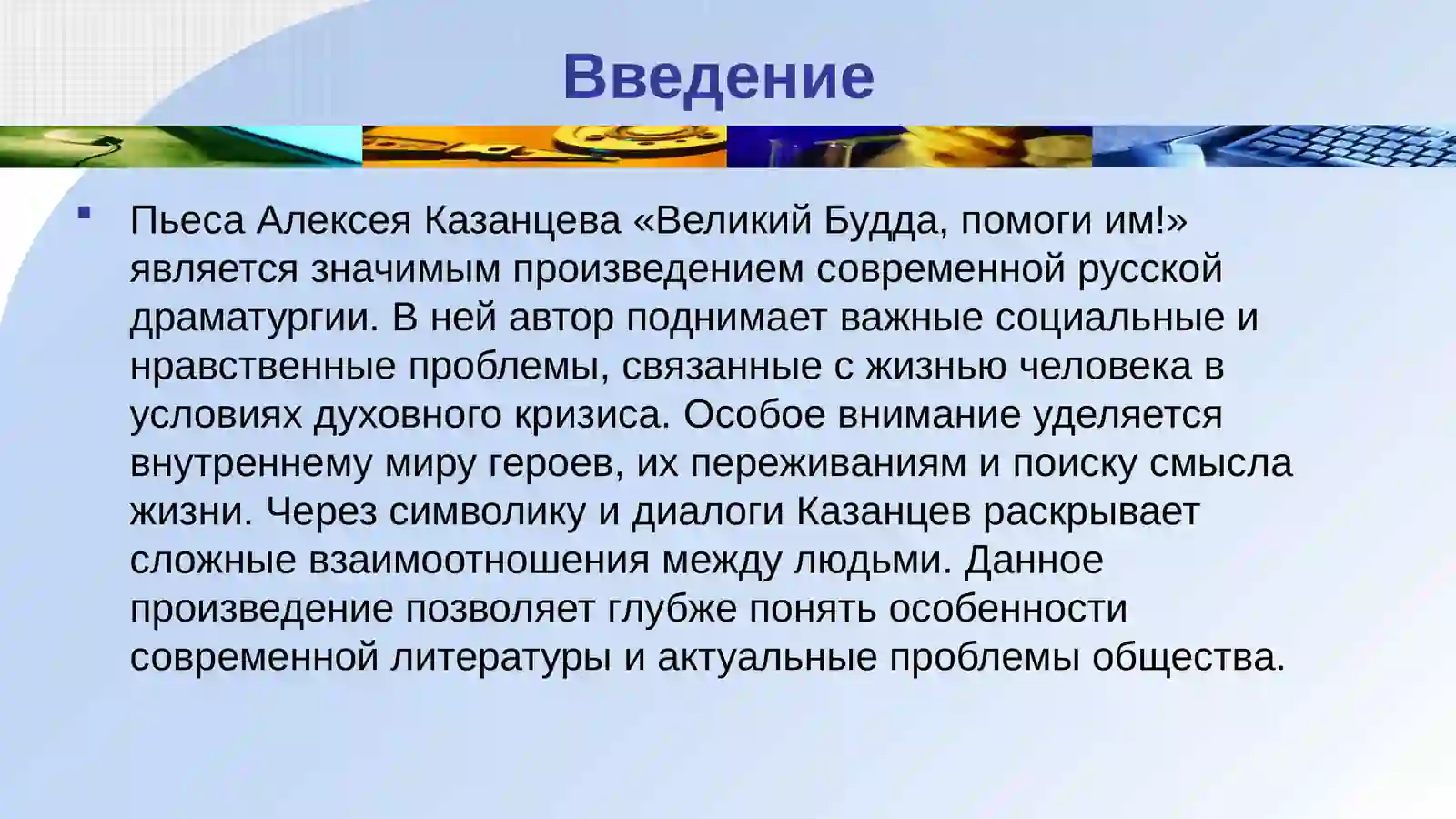 Введение

Пьеса Алексея Казанцева «Великий Будда, помоги им!» является значимым произведением современной русской драматургии. В ней автор поднимает важные социальные и нравственные проблемы, связанные с жизнью человека в условиях духовного кризиса. Особое внимание уделяется внутреннему миру героев, их переживаниям и поиску смысла жизни. Через символику и диалоги Казанцев раскрывает сложные взаимоотношения между людьми. Данное произведение позволяет глубже понять особенности современной литературы и актуальные проблемы общества.